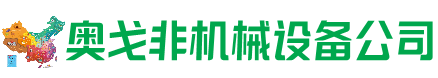 奥戈非机械设备公司